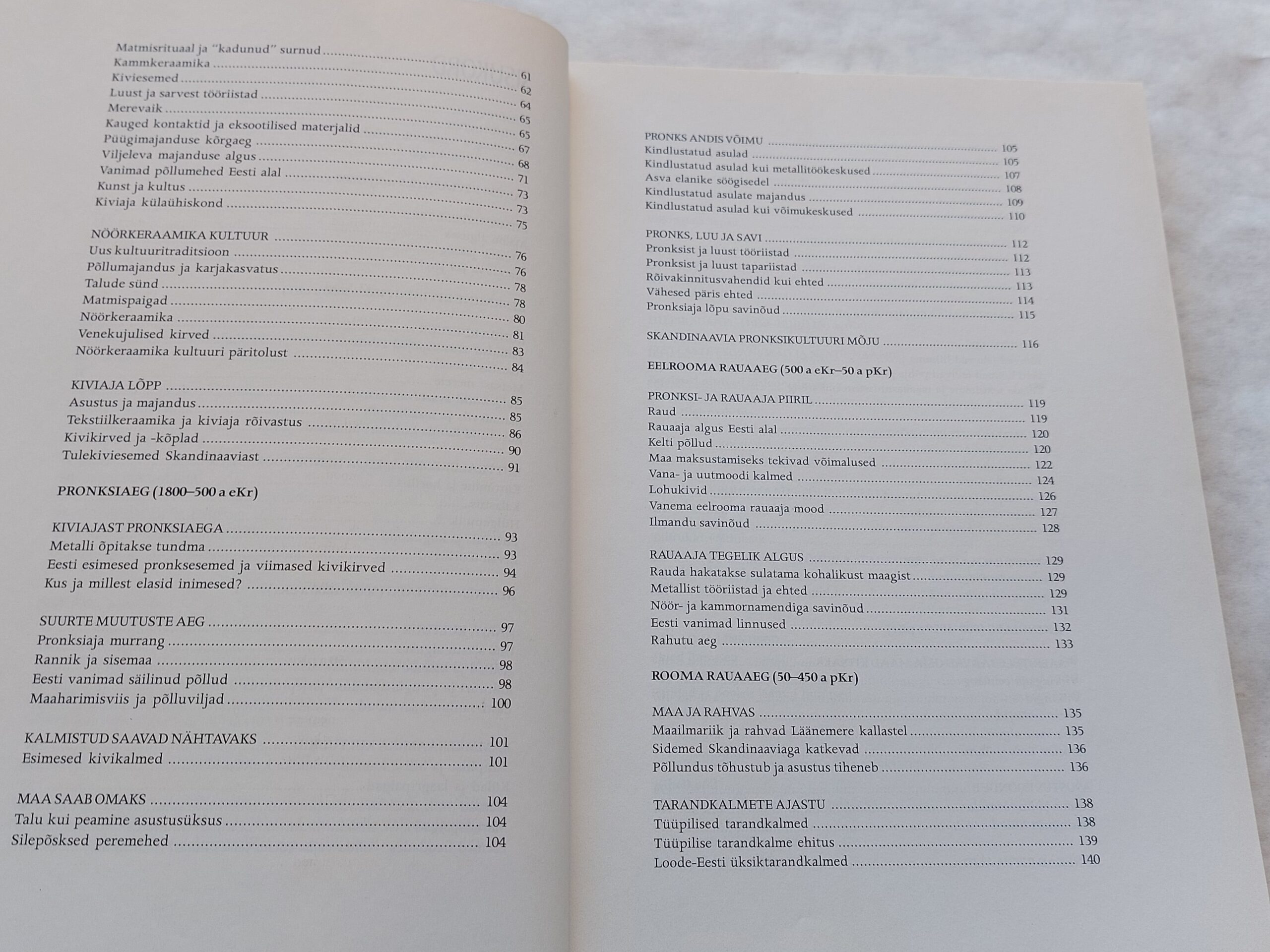 Matmisrituaal ja "kadunud" surnud ........ 61
Kammkeraamika ........ 62
Kiviesemed ........ 64
Luust ja sarvest tööriistad ........ 65
Merevaik ........ 65
Kauged kontaktid ja eksootilised materjalid ........ 67
Püügimajanduse kõrgaeg ........ 68
Viljeleva majanduse algus ........ 71
Vanimad põllumehed Eesti alal ........ 73
Kunst ja kultus ........ 73
Kiviaja külaühiskond ........ 75

NÖÖRKERAAMIKA KULTUUR ........ 76
Uus kultuuritraditsioon ........ 76
Põllumajandus ja karjakasvatus ........ 78
Talude sünd ........ 78
Matmispaigad ........ 80
Nöörkeraamika ........ 81
Venekujulised kirved ........ 83
Nöörkeraamika kultuuri päritolust ........ 84

KIVIAJA LÕPP ........ 85
Asustus ja majandus ........ 85
Tekstiilkeraamika ja kiviaja rõivastus ........ 86
Kivikirved ja -kõplad ........ 90
Tulekiviesemed Skandinaaviast ........ 91

PRONKSIAEG (1800–500 a eKr)

KIVIAJAST PRONKSIAEGA ........ 93
Metalli õpitakse tundma ........ 93
Eesti esimesed pronksesemed ja viimased kivikirved ........ 94
Kus ja millest elasid inimesed? ........ 96

SUURTE MUUTUSTE AEG ........ 97
Pronksiaja murrang ........ 97
Rannik ja sisemaa ........ 98
Eesti vanimad säilinud põllud ........ 98
Maaharimisviis ja põlluviljad ........ 100

KALMISTUD SAAVAD NÄHTAVAKS ........ 101
Esimesed kivikalmed ........ 101

MAA SAAB OMAKS ........ 104
Talu kui peamine asustusüksus ........ 104
Silepõsksed peremehed ........ 104

PRONKS ANDIS VÕIMU ........ 105
Kindlustatud asulad ........ 105
Kindlustatud asulad kui metallitöökeskused ........ 107
Asva elanike söögisedel ........ 108
Kindlustatud asulate majandus ........ 109
Kindlustatud asulad kui võimukeskused ........ 110

PRONKS, LUU JA SAVI ........ 112
Pronksist ja luust tööriistad ........ 112
Pronksist ja luust tapariistad ........ 113
Rõivakinnitusvahendid kui ehted ........ 113
Vähesed päris ehted ........ 114
Pronksiaja lõpu savinõud ........ 115

SKANDINAAVIA PRONKSIKULTUURI MÕJU ........ 116

EELROOMA RAUAAEG (500 a eKr–50 a pKr)

PRONKSI- JA RAUAAJA PIIRIL ........ 119
Raud ........ 119
Rauaaja algus Eesti alal ........ 120
Kelti põllud ........ 120
Maa maksustamiseks tekivad võimalused ........ 122
Vana- ja uutmoodi kalmed ........ 124
Lohukivid ........ 126
Vanema eelrooma rauaaja mood ........ 127
Ilmandu savinõud ........ 128

RAUAAJA TEGELIK ALGUS ........ 129
Rauda hakatakse sulatama kohalikust maagist ........ 129
Metallist tööriistad ja ehted ........ 129
Nöör- ja kammornamendiga savinõud ........ 131
Eesti vanimad linnused ........ 132
Rahutu aeg ........ 133

ROOMA RAUAAEG (50–450 a pKr)

MAA JA RAHVAS ........ 135
Maailmariik ja rahvad Läänemere kallastel ........ 135
Sidemed Skandinaaviaga katkevad ........ 136
Põllundus tõhustub ja asustus tiheneb ........ 136

TARANDKALMETE AJASTU ........ 138
Tüüpilised tarandkalmed ........ 138
Tüüpilise tarandkalme ehitus ........ 139
Loode-Eesti üksiktarandkalmed ........ 140